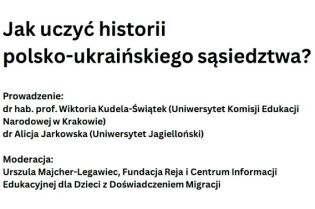 Jak uczyć historii polsko-ukraińskiego sąsiedztwa?

Prowadzenie:
dr hab. prof. Wiktoria Kudela-Świątek (Uniwersytet Komisji Edukacji Narodowej w Krakowie)
dr Alicja Jarkowska (Uniwersytet Jagielloński)

Moderacja:
Urszula Majcher-Legawiec, Fundacja Reja i Centrum Informacji Edukacyjnej dla Dzieci z Doświadczeniem Migracji